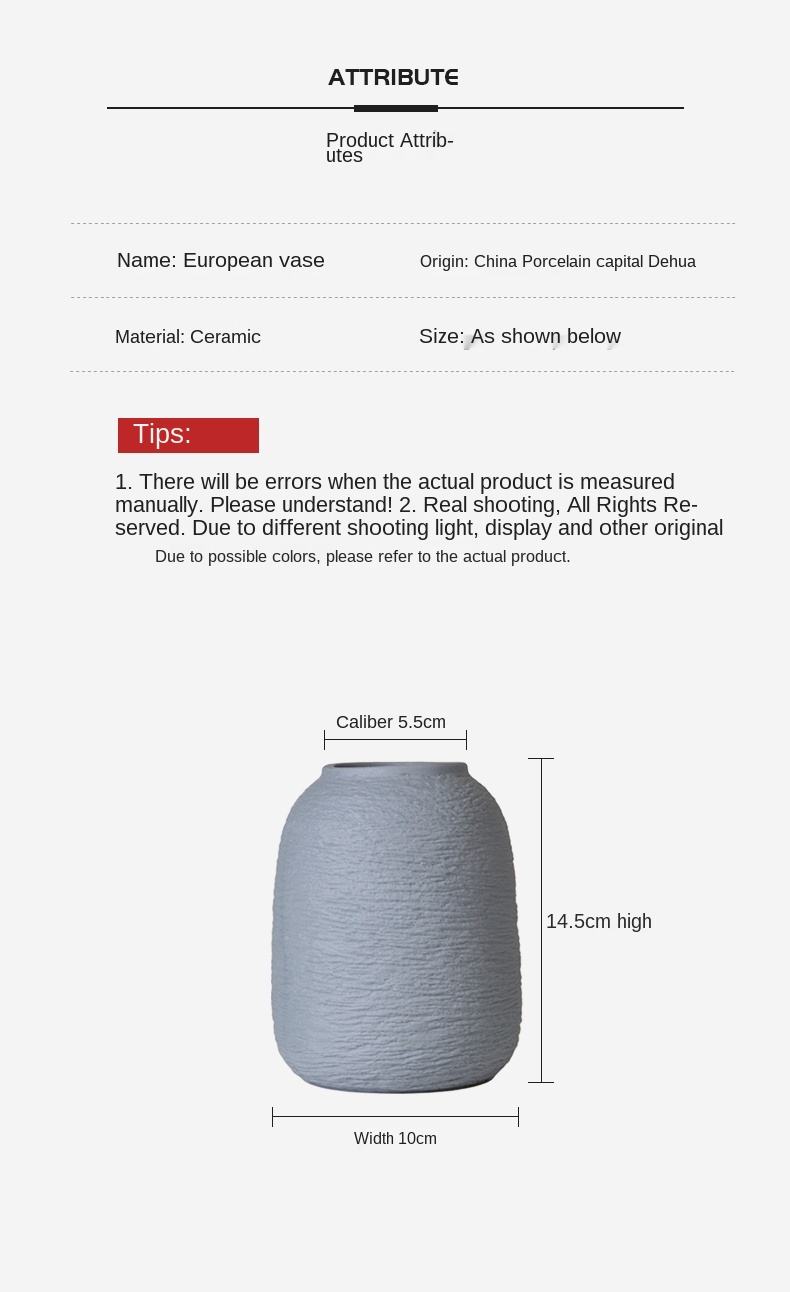 ATTRIBUTE

Product Attributes

Name: European vase

Origin: China Porcelain capital Dehua

Material: Ceramic

Size: As shown below

Tips:

1. There will be errors when the actual product is measured manually. Please understand! 2. Real shooting, All Rights Reserved. Due to different shooting light, display and other original

Due to possible colors, please refer to the actual product.

Caliber 5.5cm

14.5cm high

Width 10cm